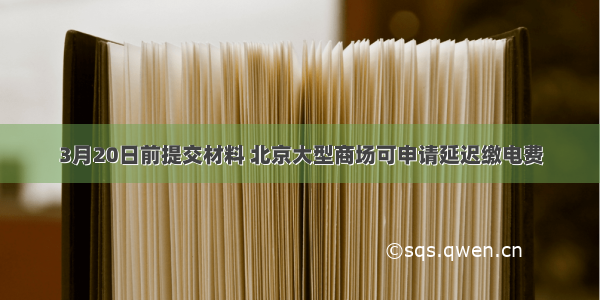 3月20日前提交材料 北京大型商场可申请延迟缴电费

©sqs.qwen.cn